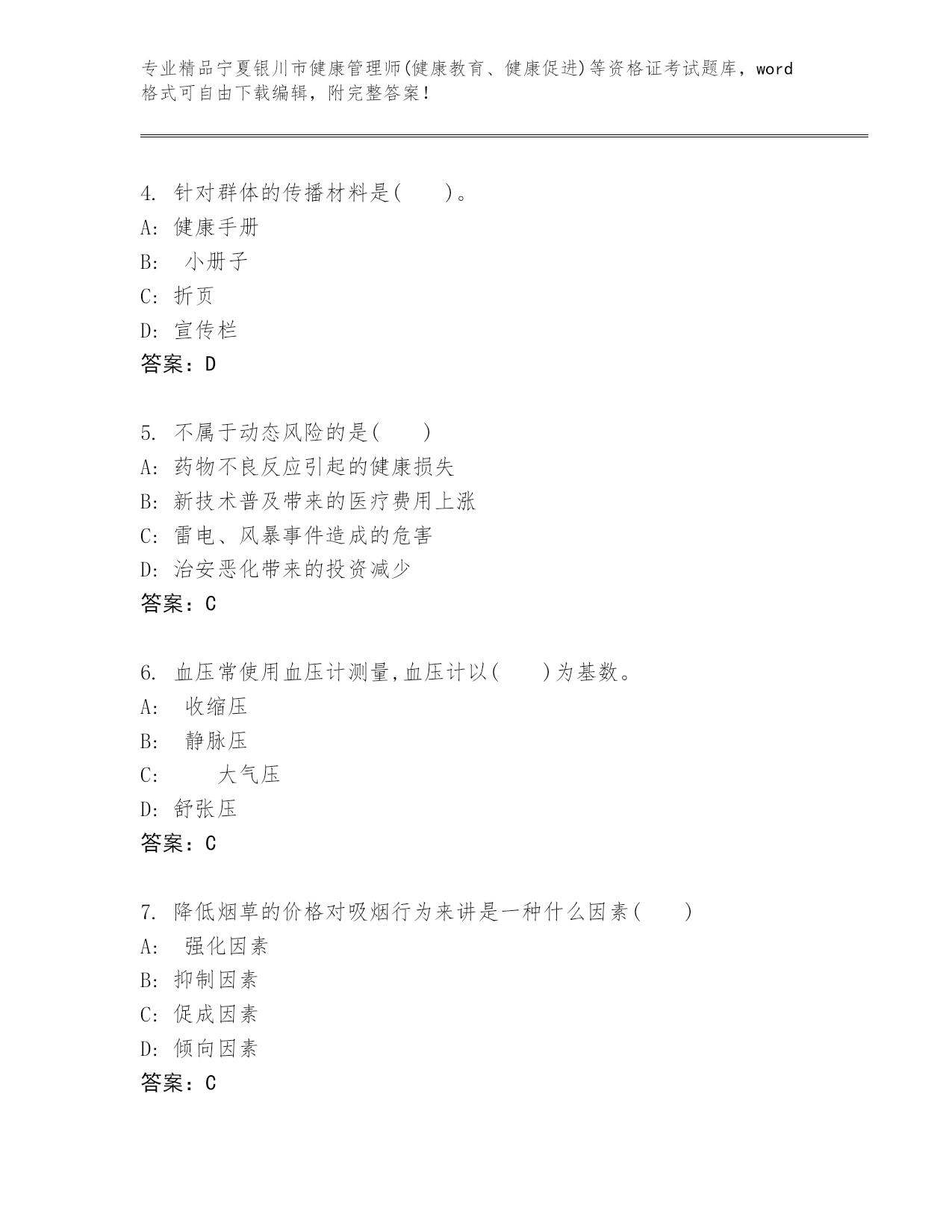 专业精品宁夏银川市健康管理师(健康教育、健康促进)等资格证考试题库，word格式可自由下载编辑，附完整答案！

4. 针对群体的传播材料是(　　)。
A: 健康手册
B: 小册子
C: 折页
D: 宣传栏
答案：D

5. 不属于动态风险的是(　　)
A: 药物不良反应引起的健康损失
B: 新技术普及带来的医疗费用上涨
C: 雷电、风暴事件造成的危害
D: 治安恶化带来的投资减少
答案：C

6. 血压常使用血压计测量,血压计以(　　)为基数。
A: 收缩压
B: 静脉压
C: 大气压
D: 舒张压
答案：C

7. 降低烟草的价格对吸烟行为来讲是一种什么因素(　　)
A: 强化因素
B: 抑制因素
C: 促成因素
D: 倾向因素
答案：C